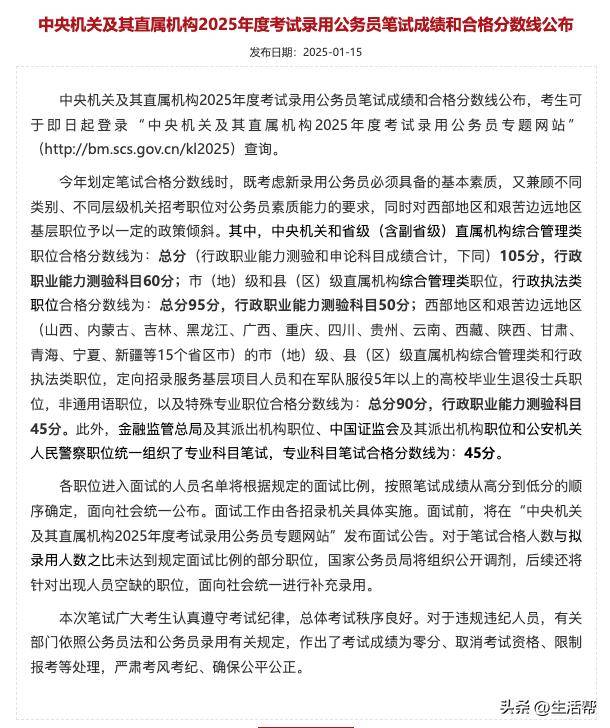 中央机关及其直属机构2025年度考试录用公务员笔试成绩和合格分数线公布

发布日期：2025-01-15

中央机关及其直属机构2025年度考试录用公务员笔试成绩和合格分数线公布，考生可于即日起登录“中央机关及其直属机构2025年度考试录用公务员专题网站”（http://bm.scs.gov.cn/kl2025）查询。

今年划定笔试合格分数线时，既考虑新录用公务员必须具备的基本素质，又兼顾不同类别、不同层级机关招考职位对公务员素质能力的要求，同时对西部地区和艰苦边远地区基层职位予以一定的政策倾斜。其中，中央机关和省级（含副省级）直属机构综合管理类职位合格分数线为：总分（行政职业能力测验和申论科目成绩合计，下同）105分，行政职业能力测验科目60分；市（地）级和县（区）级直属机构综合管理类职位，行政执法类职位合格分数线为：总分95分，行政职业能力测验科目50分；西部地区和艰苦边远地区（山西、内蒙古、吉林、黑龙江、广西、重庆、四川、贵州、云南、西藏、陕西、甘肃、青海、宁夏、新疆等15个省区市）的市（地）级、县（区）级直属机构综合管理类和行政执法类职位，定向招录服务基层项目人员和在军队服役5年以上的高校毕业生退役士兵职位，非通用语职位，以及特殊专业职位合格分数线为：总分90分，行政职业能力测验科目45分。此外，金融监管总局及其派出机构职位、中国证监会及其派出机构职位和公安机关人民警察职位统一组织了专业科目笔试，专业科目笔试合格分数线为：45分。

各职位进入面试的人员名单将根据规定的面试比例，按照笔试成绩从高分到低分的顺序确定，面向社会统一公布。面试工作由各招录机关具体实施。面试前，将在“中央机关及其直属机构2025年度考试录用公务员专题网站”发布面试公告。对于笔试合格人数与拟录用人数之比未达到规定面试比例的部分职位，国家公务员局将组织公开调剂，后续还将针对出现人员空缺的职位，面向社会统一进行补充录用。

本次笔试广大考生认真遵守考试纪律，总体考试秩序良好。对于违规违纪人员，有关部门依照公务员法和公务员录用有关规定，作出了考试成绩为零分、取消考试资格、限制报考等处理，严肃考风考纪、确保公平公正。

头条 @生活帮